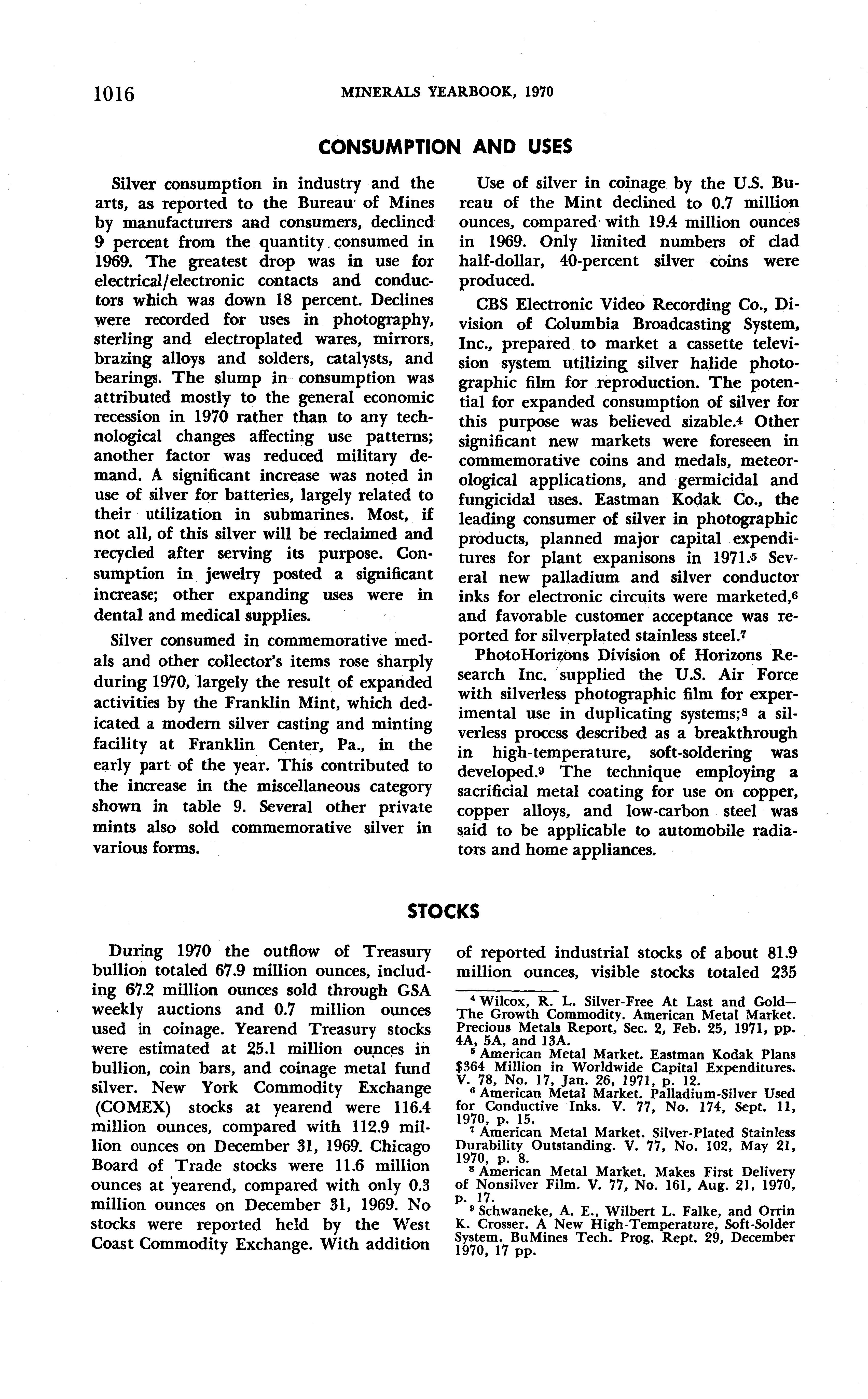 1016 MINERALS YEARBOOK, 1970

CONSUMPTION AND USES

Silver consumption in industry and the arts, as reported to the Bureau of Mines by manufacturers and consumers, declined 9 percent from the quantity consumed in 1969. The greatest drop was in use for electrical/electronic contacts and conductors which was down 18 percent. Declines were recorded for uses in photography, sterling and electroplated wares, mirrors, brazing alloys and solders, catalysts, and bearings. The slump in consumption was attributed mostly to the general economic recession in 1970 rather than to any technological changes affecting use patterns; another factor was reduced military demand. A significant increase was noted in use of silver for batteries, largely related to their utilization in submarines. Most, if not all, of this silver will be reclaimed and recycled after serving its purpose. Consumption in jewelry posted a significant increase; other expanding uses were in dental and medical supplies.

Silver consumed in commemorative medals and other collector's items rose sharply during 1970, largely the result of expanded activities by the Franklin Mint, which dedicated a modern silver casting and minting facility at Franklin Center, Pa., in the early part of the year. This contributed to the increase in the miscellaneous category shown in table 9. Several other private mints also sold commemorative silver in various forms.

Use of silver in coinage by the U.S. Bureau of the Mint declined to 0.7 million ounces, compared with 19.4 million ounces in 1969. Only limited numbers of clad half-dollar, 40-percent silver coins were produced.

CBS Electronic Video Recording Co., Division of Columbia Broadcasting System, Inc., prepared to market a cassette television system utilizing silver halide photographic film for reproduction. The potential for expanded consumption of silver for this purpose was believed sizable.$^4$ Other significant new markets were foreseen in commemorative coins and medals, meteorological applications, and germicidal and fungicidal uses. Eastman Kodak Co., the leading consumer of silver in photographic products, planned major capital expenditures for plant expanisons in 1971.$^5$ Several new palladium and silver conductor inks for electronic circuits were marketed,$^6$ and favorable customer acceptance was reported for silverplated stainless steel.$^7$

PhotoHorizons Division of Horizons Research Inc. supplied the U.S. Air Force with silverless photographic film for experimental use in duplicating systems;$^8$ a silverless process described as a breakthrough in high-temperature, soft-soldering was developed.$^9$ The technique employing a sacrificial metal coating for use on copper, copper alloys, and low-carbon steel was said to be applicable to automobile radiators and home appliances.

STOCKS

During 1970 the outflow of Treasury bullion totaled 67.9 million ounces, including 67.2 million ounces sold through GSA weekly auctions and 0.7 million ounces used in coinage. Yearend Treasury stocks were estimated at 25.1 million ounces in bullion, coin bars, and coinage metal fund silver. New York Commodity Exchange (COMEX) stocks at yearend were 116.4 million ounces, compared with 112.9 million ounces on December 31, 1969. Chicago Board of Trade stocks were 11.6 million ounces at yearend, compared with only 0.3 million ounces on December 31, 1969. No stocks were reported held by the West Coast Commodity Exchange. With addition of reported industrial stocks of about 81.9 million ounces, visible stocks totaled 235

$^4$ Wilcox, R. L. Silver-Free At Last and Gold—The Growth Commodity. American Metal Market. Precious Metals Report, Sec. 2, Feb. 25, 1971, pp. 4A, 5A, and 13A.
$^5$ American Metal Market. Eastman Kodak Plans $364 Million in Worldwide Capital Expenditures. V. 78, No. 17, Jan. 26, 1971, p. 12.
$^6$ American Metal Market. Palladium-Silver Used for Conductive Inks. V. 77, No. 174, Sept. 11, 1970, p. 15.
$^7$ American Metal Market. Silver-Plated Stainless Durability Outstanding. V. 77, No. 102, May 21, 1970, p. 8.
$^8$ American Metal Market. Makes First Delivery of Nonsilver Film. V. 77, No. 161, Aug. 21, 1970, p. 17.
$^9$ Schwaneke, A. E., Wilbert L. Falke, and Orrin K. Crosser. A New High-Temperature, Soft-Solder System. BuMines Tech. Prog. Rept. 29, December 1970, 17 pp.